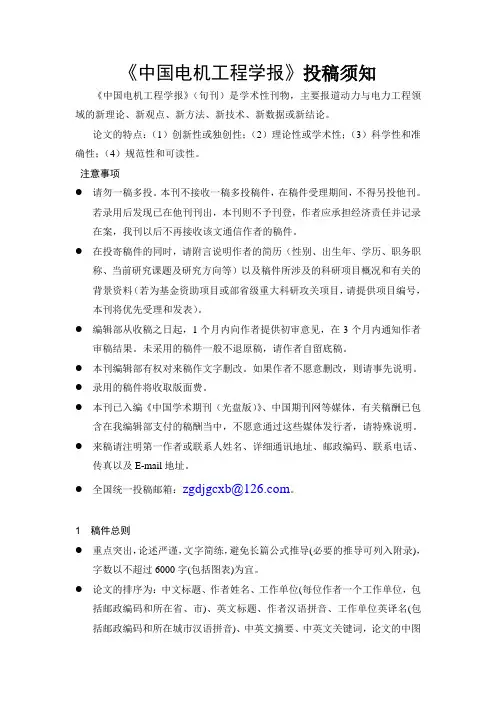 《中国电机工程学报》投稿须知

《中国电机工程学报》（旬刊）是学术性刊物，主要报道动力与电力工程领域的新理论、新观点、新方法、新技术、新数据或新结论。

论文的特点：（1）创新性或独创性；（2）理论性或学术性；（3）科学性和准确性；（4）规范性和可读性。

注意事项

● 请勿一稿多投。本刊不接收一稿多投稿件，在稿件受理期间，不得另投他刊。若录用后发现已在他刊刊出，本刊则不予刊登，作者应承担经济责任并记录在案，我刊以后不再接收该文通信作者的稿件。

● 在投寄稿件的同时，请附言说明作者的简历（性别、出生年、学历、职务职称、当前研究课题及研究方向等）以及稿件所涉及的科研项目概况和有关的背景资料（若为基金资助项目或部省级重大科研攻关项目，请提供项目编号，本刊将优先受理和发表）。

● 编辑部从收稿之日起，1 个月内向作者提供初审意见，在 3 个月内通知作者审稿结果。未采用的稿件一般不退原稿，请作者自留底稿。

● 本刊编辑部有权对来稿作文字删改。如果作者不愿意删改，则请事先说明。

● 录用的稿件将收取版面费。

● 本刊已入编《中国学术期刊（光盘版）》、中国期刊网等媒体，有关稿酬已包含在我编辑部支付的稿酬当中，不愿意通过这些媒体发行者，请特殊说明。

● 来稿请注明第一作者或联系人姓名、详细通讯地址、邮政编码、联系电话、传真以及 E-mail 地址。

● 全国统一投稿邮箱：zgdjgcxb@126.com。

1 稿件总则

● 重点突出，论述严谨，文字简练，避免长篇公式推导(必要的推导可列入附录)，字数以不超过 6000 字(包括图表)为宜。

● 论文的排序为：中文标题、作者姓名、工作单位(每位作者一个工作单位，包括邮政编码和所在省、市)、英文标题、作者汉语拼音、工作单位英译名(包括邮政编码和所在城市汉语拼音)、中英文摘要、中英文关键词，论文的中图